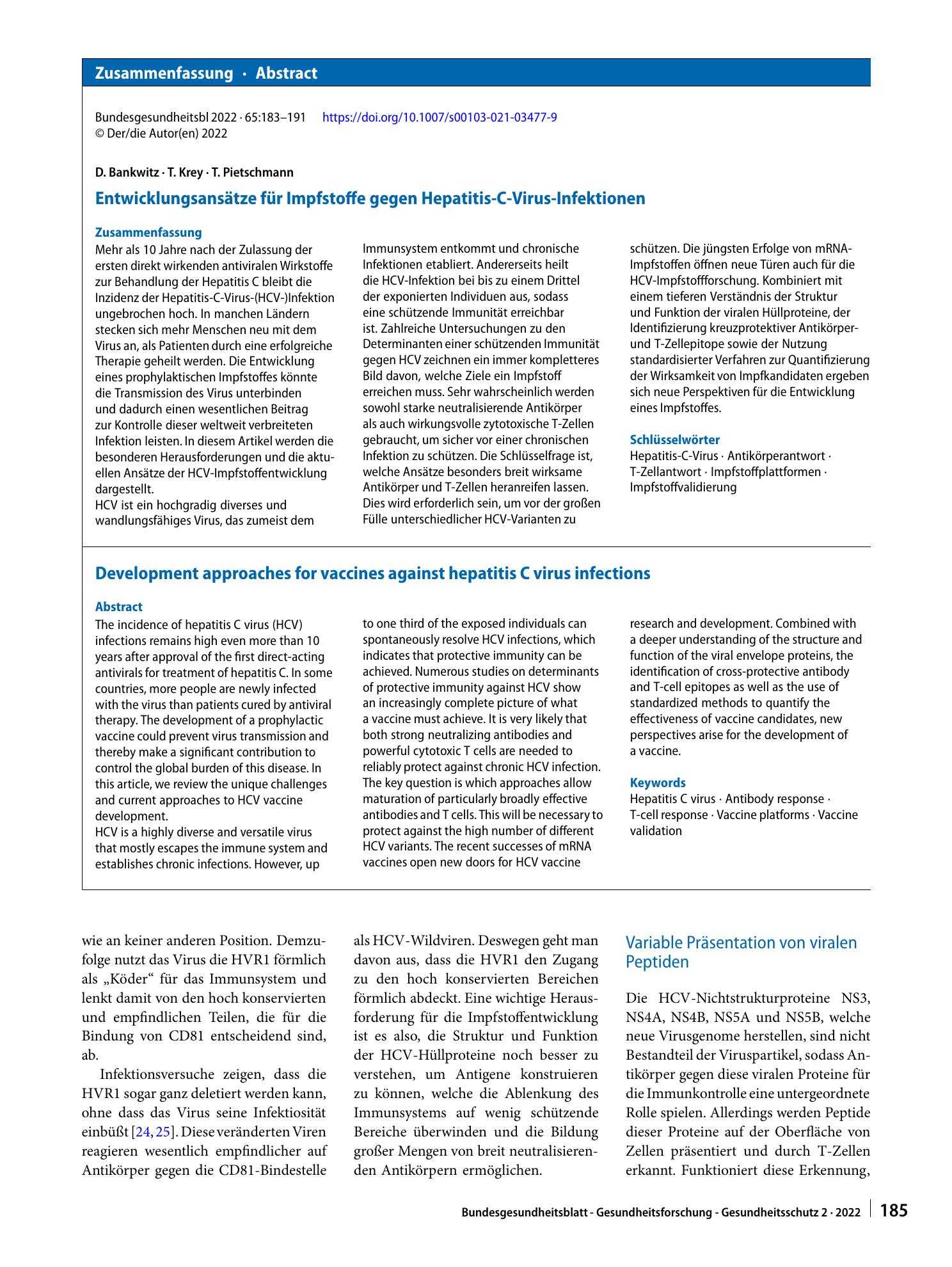 Zusammenfassung · Abstract

Bundesgesundheitsbl 2022 · 65:183–191 https://doi.org/10.1007/s00103-021-03477-9
© Der/die Autor(en) 2022

D. Bankwitz · T. Krey · T. Pietschmann

Entwicklungsansätze für Impfstoffe gegen Hepatitis-C-Virus-Infektionen

Zusammenfassung

Mehr als 10 Jahre nach der Zulassung der ersten direkt wirkenden antiviralen Wirkstoffe zur Behandlung der Hepatitis C bleibt die Inzidenz der Hepatitis-C-Virus-(HCV-)Infektion ungebrochen hoch. In manchen Ländern stecken sich mehr Menschen neu mit dem Virus an, als Patienten durch eine erfolgreiche Therapie geheilt werden. Die Entwicklung eines prophylaktischen Impfstoffes könnte die Transmission des Virus unterbinden und dadurch einen wesentlichen Beitrag zur Kontrolle dieser weltweit verbreiteten Infektion leisten. In diesem Artikel werden die besonderen Herausforderungen und die aktuellen Ansätze der HCV-Impfstoffentwicklung dargestellt.
HCV ist ein hochgradig diverses und wandlungsfähiges Virus, das zumeist dem Immunsystem entkommt und chronische Infektionen etabliert. Andererseits heilt die HCV-Infektion bei bis zu einem Drittel der exponierten Individuen aus, sodass eine schützende Immunität erreichbar ist. Zahlreiche Untersuchungen zu den Determinanten einer schützenden Immunität gegen HCV zeichnen ein immer kompletteres Bild davon, welche Ziele ein Impfstoff erreichen muss. Sehr wahrscheinlich werden sowohl starke neutralisierende Antikörper als auch wirkungsvolle zytotoxische T-Zellen gebraucht, um sicher vor einer chronischen Infektion zu schützen. Die Schlüsselfrage ist, welche Ansätze besonders breit wirksame Antikörper und T-Zellen heranreifen lassen. Dies wird erforderlich sein, um vor der großen Fülle unterschiedlicher HCV-Varianten zu schützen. Die jüngsten Erfolge von mRNA-Impfstoffen öffnen neue Türen auch für die HCV-Impfstoffforschung. Kombiniert mit einem tieferen Verständnis der Struktur und Funktion der viralen Hüllproteine, der Identifizierung kreuzprotektiver Antikörper- und T-Zellepitope sowie der Nutzung standardisierter Verfahren zur Quantifizierung der Wirksamkeit von Impfkandidaten ergeben sich neue Perspektiven für die Entwicklung eines Impfstoffes.

Schlüsselwörter

Hepatitis-C-Virus · Antikörperantwort · T-Zellantwort · Impfstoffplattformen · Impfstoffvalidierung

Development approaches for vaccines against hepatitis C virus infections

Abstract

The incidence of hepatitis C virus (HCV) infections remains high even more than 10 years after approval of the first direct-acting antivirals for treatment of hepatitis C. In some countries, more people are newly infected with the virus than patients cured by antiviral therapy. The development of a prophylactic vaccine could prevent virus transmission and thereby make a significant contribution to control the global burden of this disease. In this article, we review the unique challenges and current approaches to HCV vaccine development.
HCV is a highly diverse and versatile virus that mostly escapes the immune system and establishes chronic infections. However, up to one third of the exposed individuals can spontaneously resolve HCV infections, which indicates that protective immunity can be achieved. Numerous studies on determinants of protective immunity against HCV show an increasingly complete picture of what a vaccine must achieve. It is very likely that both strong neutralizing antibodies and powerful cytotoxic T cells are needed to reliably protect against chronic HCV infection. The key question is which approaches allow maturation of particularly broadly effective antibodies and T cells. This will be necessary to protect against the high number of different HCV variants. The recent successes of mRNA vaccines open new doors for HCV vaccine research and development. Combined with a deeper understanding of the structure and function of the viral envelope proteins, the identification of cross-protective antibody and T-cell epitopes as well as the use of standardized methods to quantify the effectiveness of vaccine candidates, new perspectives arise for the development of a vaccine.

Keywords

Hepatitis C virus · Antibody response · T-cell response · Vaccine platforms · Vaccine validation

wie an keiner anderen Position. Demzufolge nutzt das Virus die HVR1 förmlich als „Köder“ für das Immunsystem und lenkt damit von den hoch konservierten und empfindlichen Teilen, die für die Bindung von CD81 entscheidend sind, ab.

Infektionsversuche zeigen, dass die HVR1 sogar ganz deletiert werden kann, ohne dass das Virus seine Infektiosität einbüßt [24, 25]. Diese veränderten Viren reagieren wesentlich empfindlicher auf Antikörper gegen die CD81-Bindestelle als HCV-Wildviren. Deswegen geht man davon aus, dass die HVR1 den Zugang zu den hoch konservierten Bereichen förmlich abdeckt. Eine wichtige Herausforderung für die Impfstoffentwicklung ist es also, die Struktur und Funktion der HCV-Hüllproteine noch besser zu verstehen, um Antigene konstruieren zu können, welche die Ablenkung des Immunsystems auf wenig schützende Bereiche überwinden und die Bildung großer Mengen von breit neutralisierenden Antikörpern ermöglichen.

Variable Präsentation von viralen Peptiden

Die HCV-Nichtstrukturproteine NS3, NS4A, NS4B, NS5A und NS5B, welche neue Virusgenome herstellen, sind nicht Bestandteil der Viruspartikel, sodass Antikörper gegen diese viralen Proteine für die Immunkontrolle eine untergeordnete Rolle spielen. Allerdings werden Peptide dieser Proteine auf der Oberfläche von Zellen präsentiert und durch T-Zellen erkannt. Funktioniert diese Erkennung,

Bundesgesundheitsblatt - Gesundheitsforschung - Gesundheitsschutz 2 · 2022 185